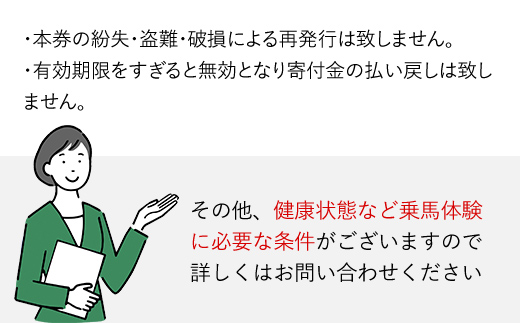 ・本券の紛失・盗難・破損による再発行は致しません。
・有効期限をすぎると無効となり寄付金の払い戻しは致しません。

その他、健康状態など乗馬体験に必要な条件がございますので詳しくはお問い合わせください